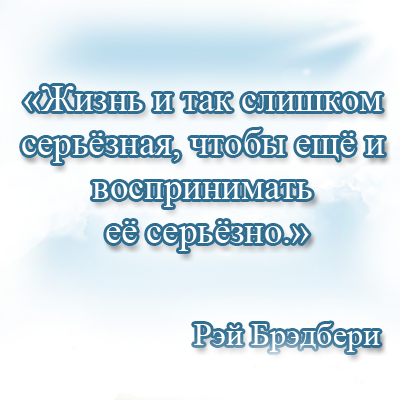 «Жизнь и так слишком серьёзная, чтобы ещё и воспринимать её серьёзно.»

Рэй Брэдбери